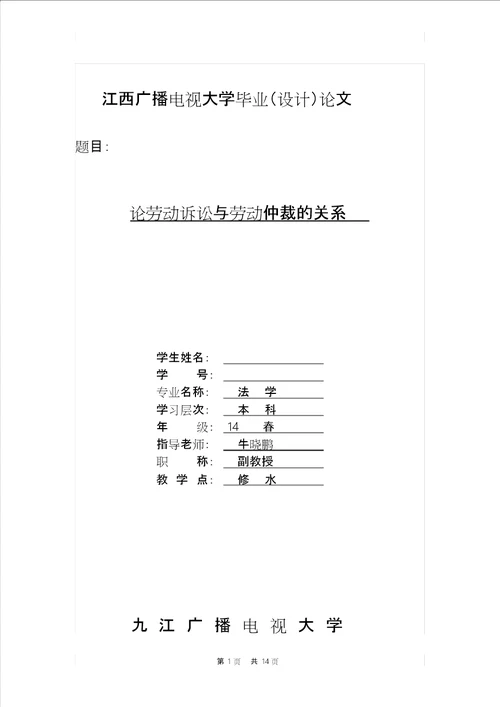 江西广播电视大学毕业(设计)论文

题目:

论劳动诉讼与劳动仲裁的关系

学生姓名:
学　　号:
专业名称:　法　学
学习层次:　本　科
年　　级:　14　春
指导老师:　牛晓鹏
职　　称:　副教授
教 学 点:　修　水

九 江 广 播 电 视 大 学

第 1 页　共 14 页